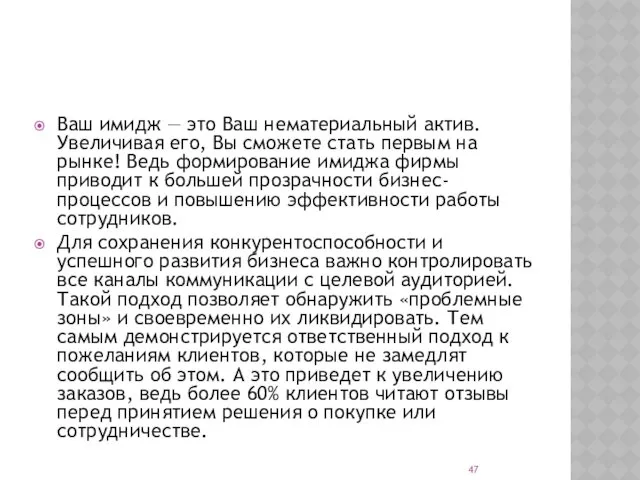 Ваш имидж — это Ваш нематериальный актив. Увеличивая его, Вы сможете стать первым на рынке! Ведь формирование имиджа фирмы приводит к большей прозрачности бизнес-процессов и повышению эффективности работы сотрудников.

Для сохранения конкурентоспособности и успешного развития бизнеса важно контролировать все каналы коммуникации с целевой аудиторией. Такой подход позволяет обнаружить «проблемные зоны» и своевременно их ликвидировать. Тем самым демонстрируется ответственный подход к пожеланиям клиентов, которые не замедлят сообщить об этом. А это приведет к увеличению заказов, ведь более 60% клиентов читают отзывы перед принятием решения о покупке или сотрудничестве.

47